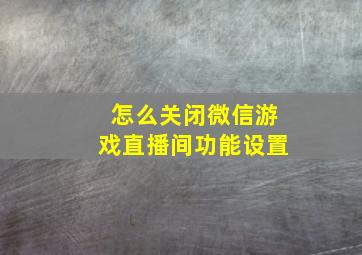 怎么关闭微信游戏直播间功能设置